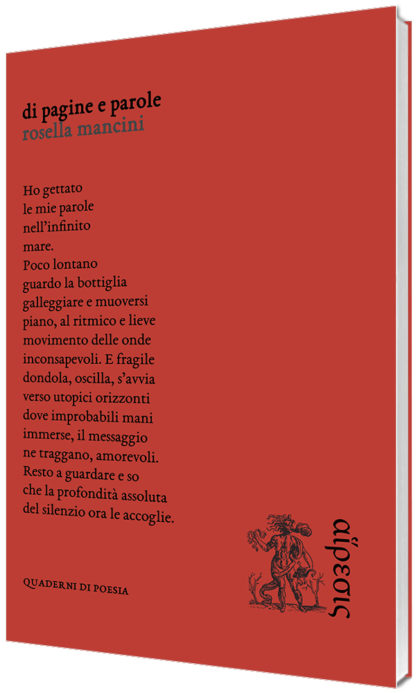 di pagine e parole
rosella mancini

Ho gettato
le mie parole
nell'infinito
mare.
Poco lontano
guardo la bottiglia
galleggiare e muoversi
piano, al ritmico e lieve
movimento delle onde
inconsapevoli. E fragile
dondola, oscilla, s'avvia
verso utopici orizzonti
dove improbabili mani
immerse, il messaggio
ne traggano, amorevoli.
Resto a guardare e so
che la profondità assoluta
del silenzio ora le accoglie.

QUADERNI DI POESIA

αἵρεσις